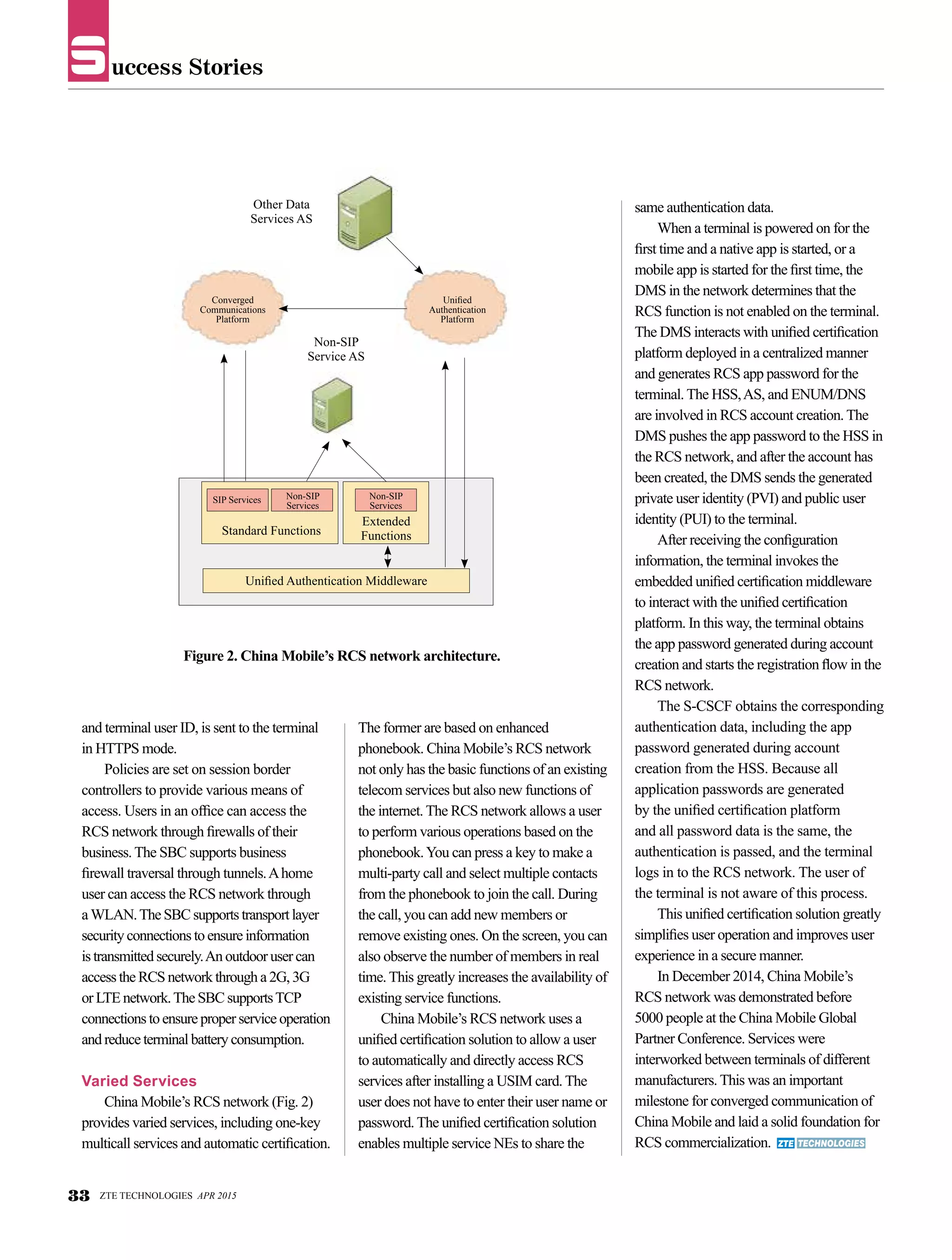 Success Stories

Other Data Services AS

Converged Communications Platform

Unified Authentication Platform

Non-SIP Service AS

SIP Services

Non-SIP Services

Standard Functions

Non-SIP Services

Extended Functions

Unified Authentication Middleware

Figure 2. China Mobile's RCS network architecture.

and terminal user ID, is sent to the terminal in HTTPS mode.

Policies are set on session border controllers to provide various means of access. Users in an office can access the RCS network through firewalls of their business. The SBC supports business firewall traversal through tunnels. A home user can access the RCS network through a WLAN. The SBC supports transport layer security connections to ensure information is transmitted securely. An outdoor user can access the RCS network through a 2G, 3G or LTE network. The SBC supports TCP connections to ensure proper service operation and reduce terminal battery consumption.

Varied Services

China Mobile's RCS network (Fig. 2) provides varied services, including one-key multicall services and automatic certification. The former are based on enhanced phonebook. China Mobile's RCS network not only has the basic functions of an existing telecom services but also new functions of the internet. The RCS network allows a user to perform various operations based on the phonebook. You can press a key to make a multi-party call and select multiple contacts from the phonebook to join the call. During the call, you can add new members or remove existing ones. On the screen, you can also observe the number of members in real time. This greatly increases the availability of existing service functions.

China Mobile's RCS network uses a unified certification solution to allow a user to automatically and directly access RCS services after installing a USIM card. The user does not have to enter their user name or password. The unified certification solution enables multiple service NEs to share the same authentication data.

When a terminal is powered on for the first time and a native app is started, or a mobile app is started for the first time, the DMS in the network determines that the RCS function is not enabled on the terminal. The DMS interacts with unified certification platform deployed in a centralized manner and generates RCS app password for the terminal. The HSS, AS, and ENUM/DNS are involved in RCS account creation. The DMS pushes the app password to the HSS in the RCS network, and after the account has been created, the DMS sends the generated private user identity (PVI) and public user identity (PUI) to the terminal.

After receiving the configuration information, the terminal invokes the embedded unified certification middleware to interact with the unified certification platform. In this way, the terminal obtains the app password generated during account creation and starts the registration flow in the RCS network.

The S-CSCF obtains the corresponding authentication data, including the app password generated during account creation from the HSS. Because all application passwords are generated by the unified certification platform and all password data is the same, the authentication is passed, and the terminal logs in to the RCS network. The user of the terminal is not aware of this process.

This unified certification solution greatly simplifies user operation and improves user experience in a secure manner.

In December 2014, China Mobile's RCS network was demonstrated before 5000 people at the China Mobile Global Partner Conference. Services were interworked between terminals of different manufacturers. This was an important milestone for converged communication of China Mobile and laid a solid foundation for RCS commercialization. ZTE TECHNOLOGIES

33 ZTE TECHNOLOGIES APR 2015